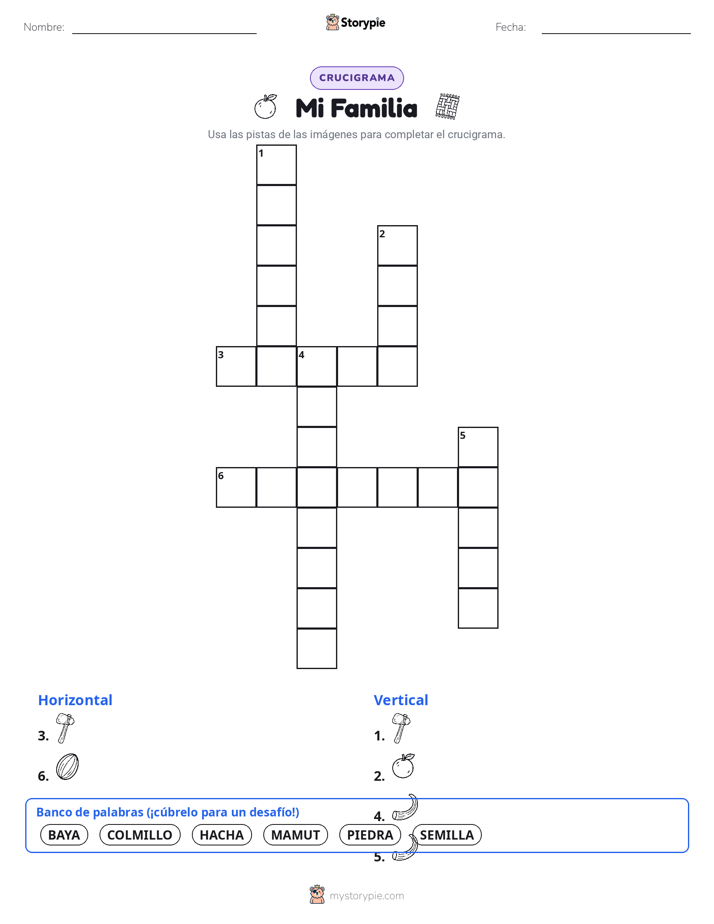 Nombre: Storypie Fecha:

CRUCIGRAMA

Mi Familia

Usa las pistas de las imágenes para completar el crucigrama.

1
2
3 4
5
6

Horizontal
3.
6.

Vertical
1.
2.
4.
5.

Banco de palabras (¡cúbrelo para un desafío!)
BAYA COLMILLO HACHA MAMUT PIEDRA SEMILLA

mystorypie.com